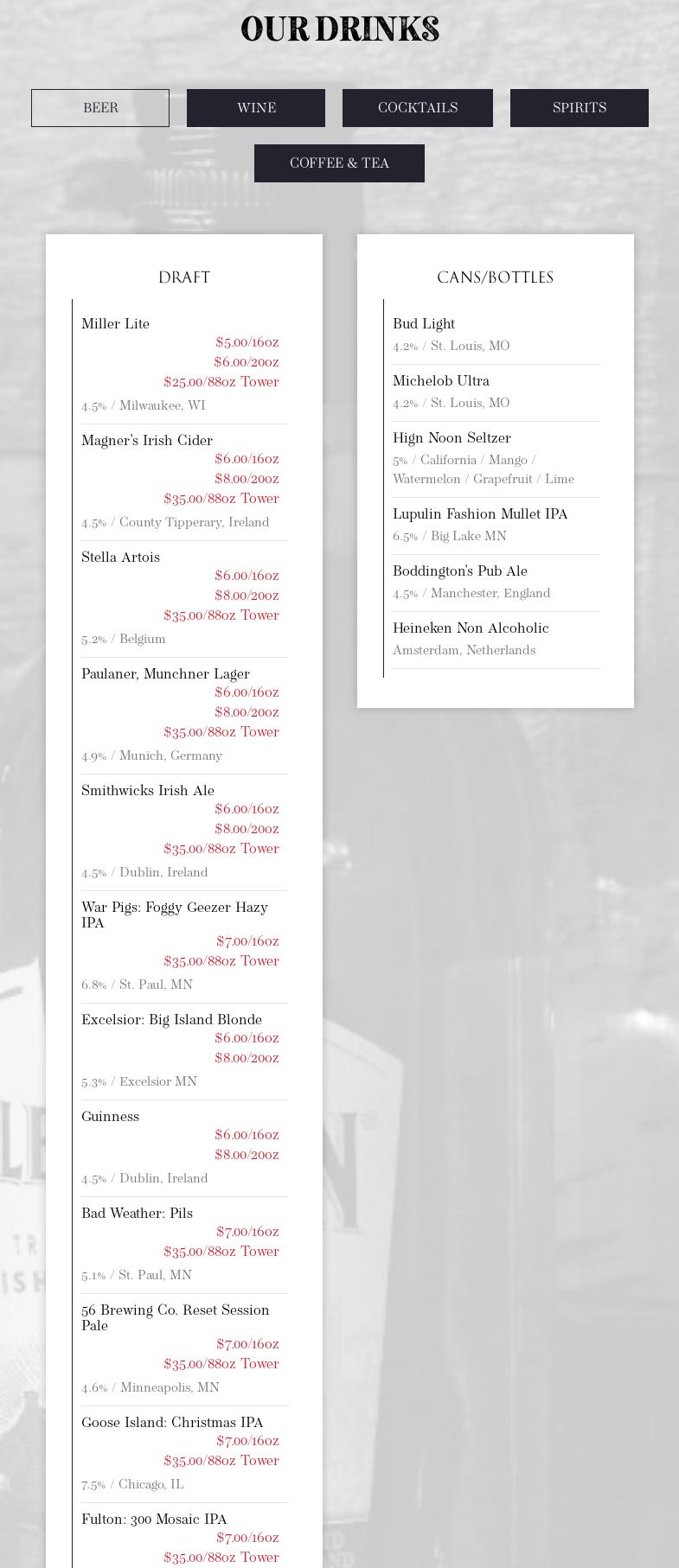 OUR DRINKS

BEER

WINE

COCKTAILS

SPIRITS

COFFEE & TEA

DRAFT

Miller Lite
$5.00/16oz
$6.00/20oz
$25.00/88oz Tower
4.5% / Milwaukee, WI

Magner's Irish Cider
$6.00/16oz
$8.00/20oz
$35.00/88oz Tower
4.5% / County Tipperary, Ireland

Stella Artois
$6.00/16oz
$8.00/20oz
$35.00/88oz Tower
5.2% / Belgium

Paulaner, Munchner Lager
$6.00/16oz
$8.00/20oz
$35.00/88oz Tower
4.9% / Munich, Germany

Smithwicks Irish Ale
$6.00/16oz
$8.00/20oz
$35.00/88oz Tower
4.5% / Dublin, Ireland

War Pigs: Foggy Geezer Hazy IPA
$7.00/16oz
$35.00/88oz Tower
6.8% / St. Paul, MN

Excelsior: Big Island Blonde
$6.00/16oz
$8.00/20oz
5.3% / Excelsior MN

Guinness
$6.00/16oz
$8.00/20oz
4.5% / Dublin, Ireland

Bad Weather: Pils
$7.00/16oz
$35.00/88oz Tower
5.1% / St. Paul, MN

56 Brewing Co. Reset Session Pale
$7.00/16oz
$35.00/88oz Tower
4.6% / Minneapolis, MN

Goose Island: Christmas IPA
$7.00/16oz
$35.00/88oz Tower
7.5% / Chicago, IL

Fulton: 300 Mosaic IPA
$7.00/16oz
$35.00/88oz Tower

CANS/BOTTLES

Bud Light
4.2% / St. Louis, MO

Michelob Ultra
4.2% / St. Louis, MO

Hign Noon Seltzer
5% / California / Mango / Watermelon / Grapefruit / Lime

Lupulin Fashion Mullet IPA
6.5% / Big Lake MN

Boddington's Pub Ale
4.5% / Manchester, England

Heineken Non Alcoholic
Amsterdam, Netherlands